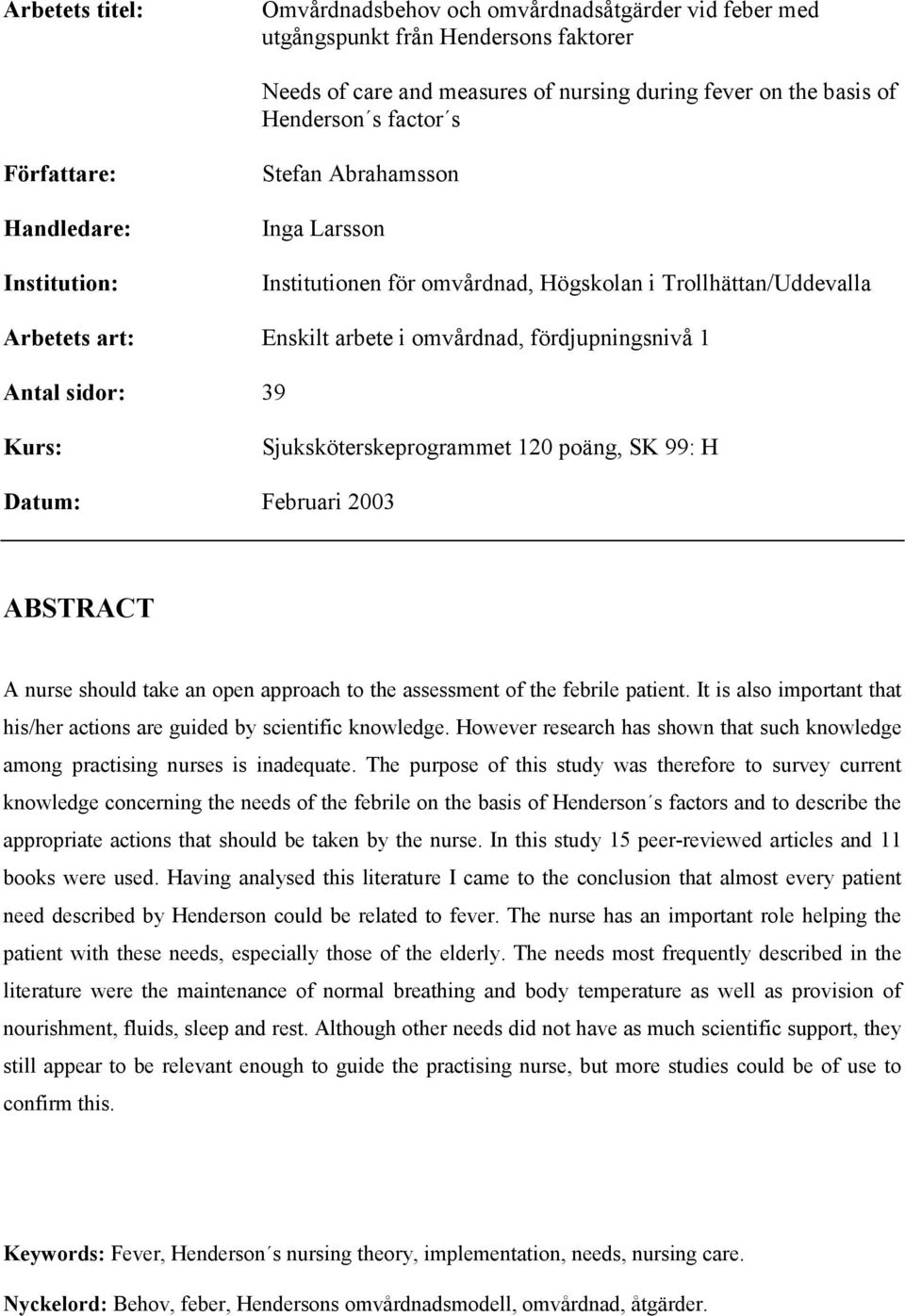 Arbetets titel: Omvårdnadsbehov och omvårdnadsåtgärder vid feber med utgångspunkt från Hendersons faktorer

Needs of care and measures of nursing during fever on the basis of Henderson´s factor´s

Författare: Stefan Abrahamsson

Handledare: Inga Larsson

Institution: Institutionen för omvårdnad, Högskolan i Trollhättan/Uddevalla

Arbetets art: Enskilt arbete i omvårdnad, fördjupningsnivå 1

Antal sidor: 39

Kurs: Sjuksköterskeprogrammet 120 poäng, SK 99: H

Datum: Februari 2003

ABSTRACT

A nurse should take an open approach to the assessment of the febrile patient. It is also important that his/her actions are guided by scientific knowledge. However research has shown that such knowledge among practising nurses is inadequate. The purpose of this study was therefore to survey current knowledge concerning the needs of the febrile on the basis of Henderson´s factors and to describe the appropriate actions that should be taken by the nurse. In this study 15 peer-reviewed articles and 11 books were used. Having analysed this literature I came to the conclusion that almost every patient need described by Henderson could be related to fever. The nurse has an important role helping the patient with these needs, especially those of the elderly. The needs most frequently described in the literature were the maintenance of normal breathing and body temperature as well as provision of nourishment, fluids, sleep and rest. Although other needs did not have as much scientific support, they still appear to be relevant enough to guide the practising nurse, but more studies could be of use to confirm this.

Keywords: Fever, Henderson´s nursing theory, implementation, needs, nursing care.

Nyckelord: Behov, feber, Hendersons omvårdnadsmodell, omvårdnad, åtgärder.